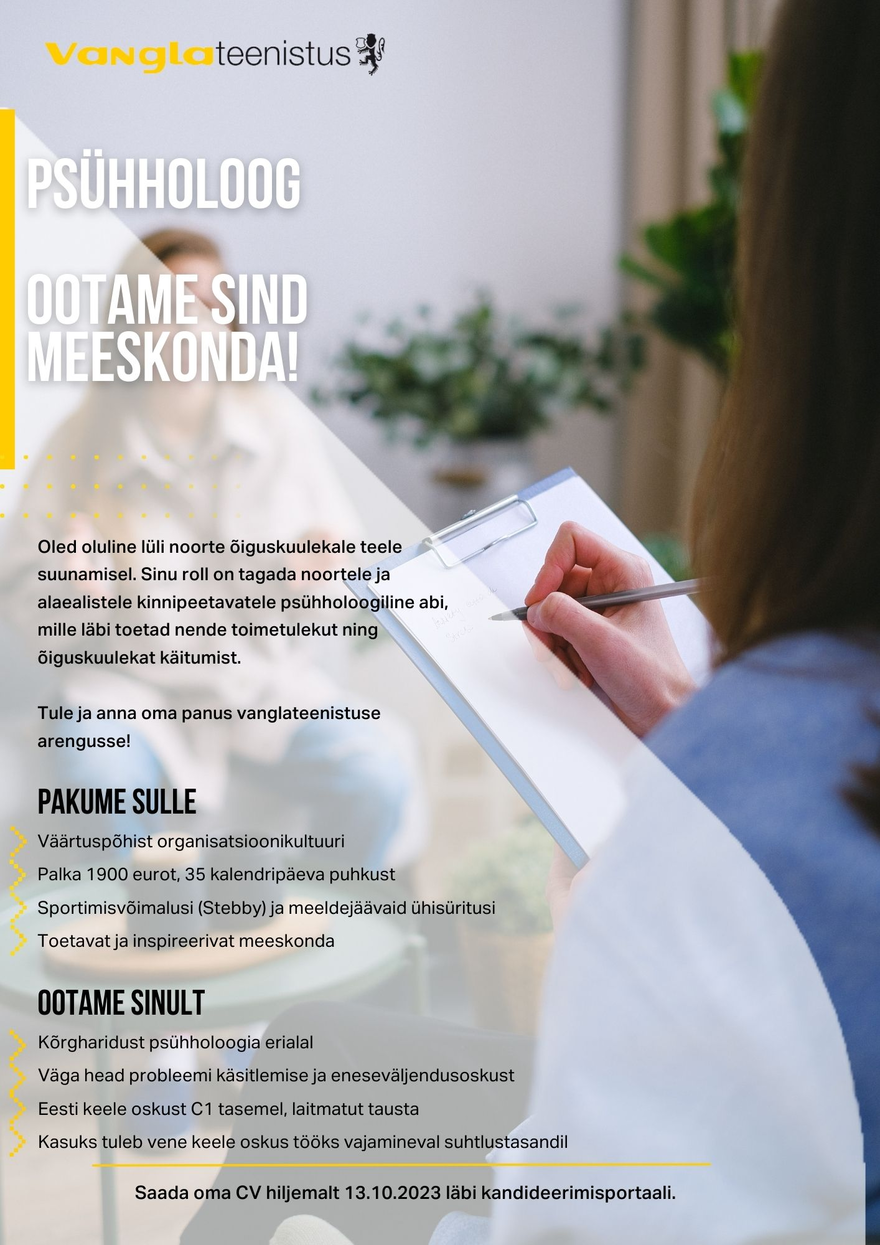 Vanglateenistus

PSÜHHOLOOG

OOTAME SIND MEESKONDA!

Oled oluline lüli noorte õiguskuulekale teele suunamisel. Sinu roll on tagada noortele ja alaealistele kinnipeetavatele psühholoogiline abi, mille läbi toetad nende toimetulekut ning õiguskuulekat käitumist.

Tule ja anna oma panus vanglateenistuse arengusse!

PAKUME SULLE

Väärtuspõhist organisatsioonikultuuri
Palka 1900 eurot, 35 kalendripäeva puhkust
Sportimisvõimalusi (Stebby) ja meeldejäävaid ühisüritusi
Toetavat ja inspireerivat meeskonda

OOTAME SINULT

Kõrgharidust psühholoogia erialal
Väga head probleemi käsitlemise ja eneseväljendusoskust
Eesti keele oskust C1 tasemel, laitmatut tausta
Kasuks tuleb vene keele oskus tööks vajamineval suhtlustasandil

Saada oma CV hiljemalt 13.10.2023 läbi kandideerimisportaali.